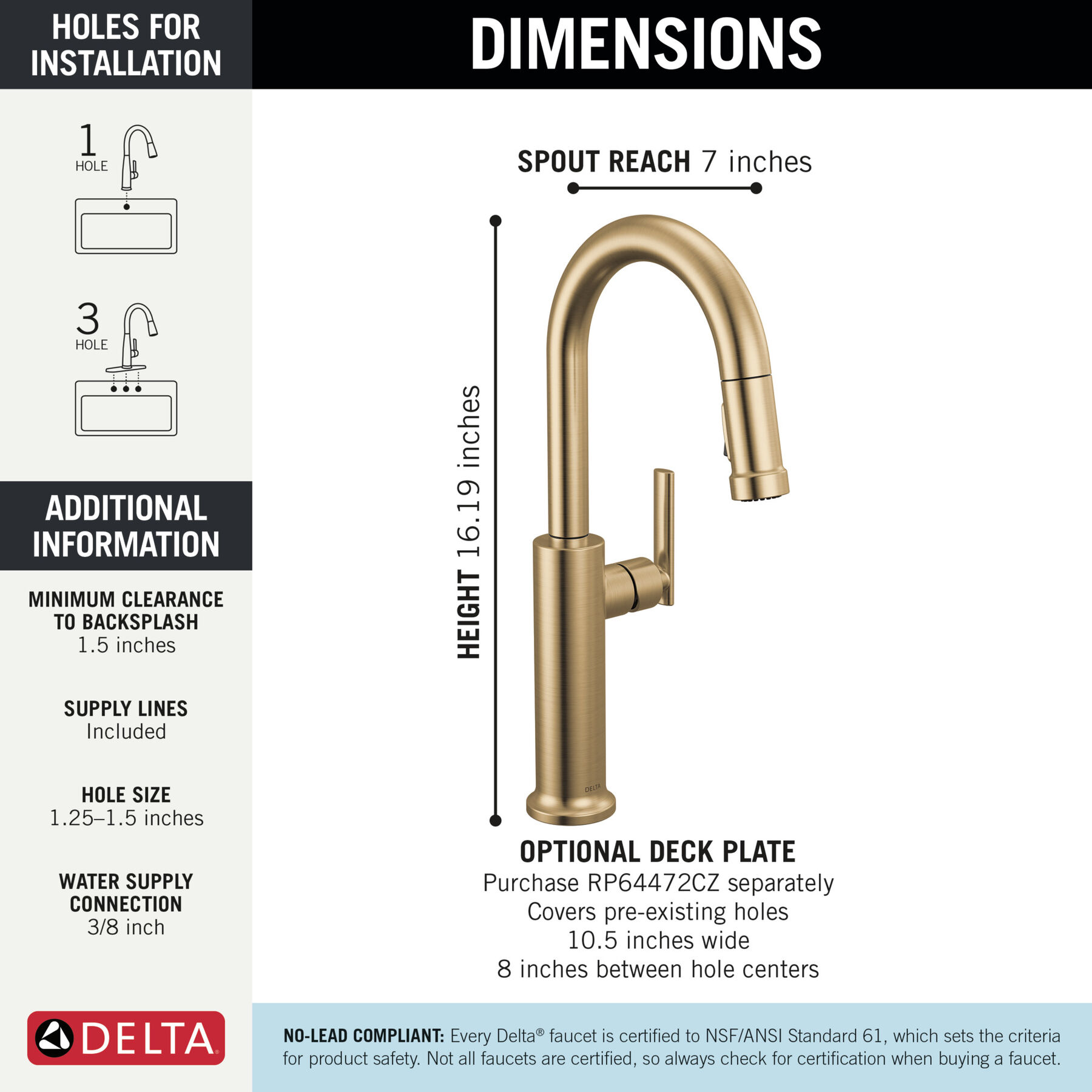 HOLES FOR INSTALLATION

1
HOLE

3
HOLE

ADDITIONAL INFORMATION

MINIMUM CLEARANCE TO BACKSPLASH
1.5 inches

SUPPLY LINES
Included

HOLE SIZE
1.25–1.5 inches

WATER SUPPLY CONNECTION
3/8 inch

DELTA

DIMENSIONS

SPOUT REACH 7 inches

HEIGHT 16.19 inches

DELTA

OPTIONAL DECK PLATE
Purchase RP64472CZ separately
Covers pre-existing holes
10.5 inches wide
8 inches between hole centers

NO-LEAD COMPLIANT: Every Delta® faucet is certified to NSF/ANSI Standard 61, which sets the criteria for product safety. Not all faucets are certified, so always check for certification when buying a faucet.